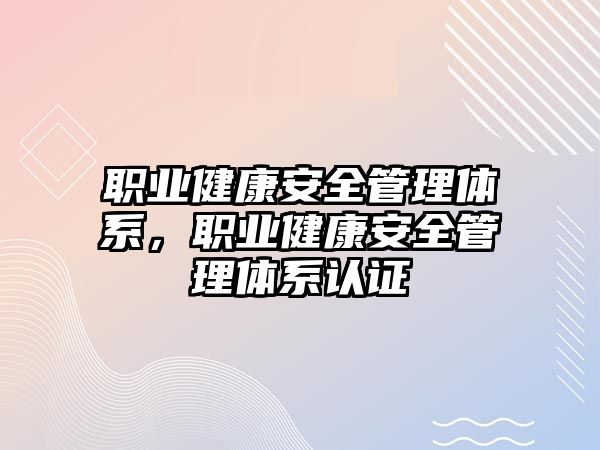 职业健康安全管理体系，职业健康安全管理体系认证